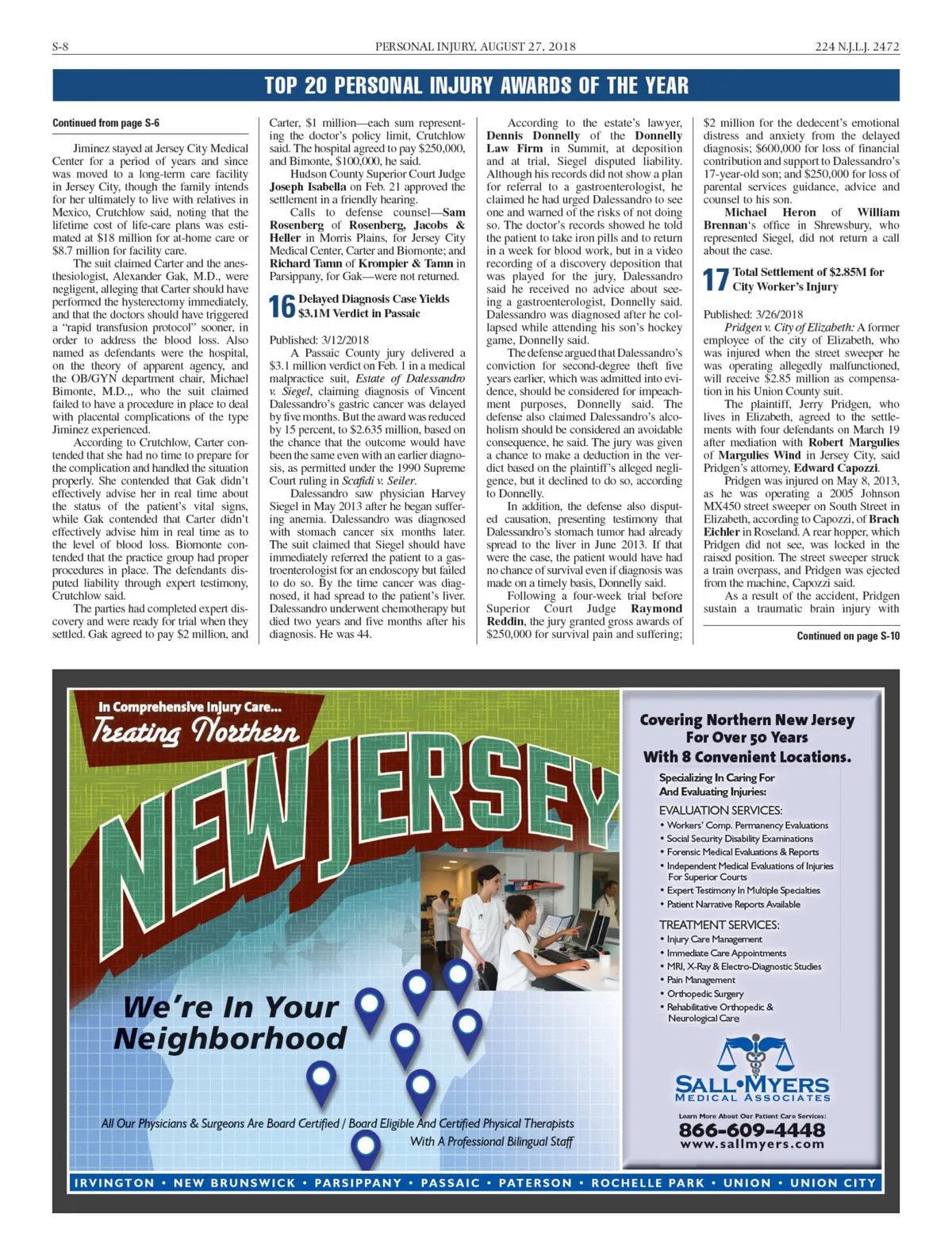 S-8
PERSONAL INJURY, AUGUST 27, 2018
224 N.J.L.J. 2472

TOP 20 PERSONAL INJURY AWARDS OF THE YEAR

Continued from page S-6

Jiminez stayed at Jersey City Medical Center for a period of years and since was moved to a long-term care facility in Jersey City, though the family intends for her ultimately to live with relatives in Mexico, Crutchlow said, noting that the lifetime cost of life-care plans was estimated at $18 million for at-home care or $8.7 million for facility care.

The suit claimed Carter and the anesthesiologist, Alexander Gak, M.D., were negligent, alleging that Carter should have performed the hysterectomy immediately, and that the doctors should have triggered a "rapid transfusion protocol" sooner, in order to address the blood loss. Also named as defendants were the hospital, on the theory of apparent agency, and the OB/GYN department chair, Michael Bimonte, M.D.,, who the suit claimed failed to have a procedure in place to deal with placental complications of the type Jiminez experienced.

According to Crutchlow, Carter contended that she had no time to prepare for the complication and handled the situation properly. She contended that Gak didn't effectively advise her in real time about the status of the patient's vital signs, while Gak contended that Carter didn't effectively advise him in real time as to the level of blood loss. Biomonte contended that the practice group had proper procedures in place. The defendants disputed liability through expert testimony, Crutchlow said.

The parties had completed expert discovery and were ready for trial when they settled. Gak agreed to pay $2 million, and Carter, $1 million—each sum representing the doctor's policy limit, Crutchlow said. The hospital agreed to pay $250,000, and Bimonte, $100,000, he said.

Hudson County Superior Court Judge Joseph Isabella on Feb. 21 approved the settlement in a friendly hearing.

Calls to defense counsel—Sam Rosenberg of Rosenberg, Jacobs & Heller in Morris Plains, for Jersey City Medical Center, Carter and Biomonte; and Richard Tamn of Krompier & Tamn in Parsippany, for Gak—were not returned.

16 Delayed Diagnosis Case Yields $3.1M Verdict in Passaic

Published: 3/12/2018

A Passaic County jury delivered a $3.1 million verdict on Feb. 1 in a medical malpractice suit, Estate of Dalessandro v. Siegel, claiming diagnosis of Vincent Dalessandro's gastric cancer was delayed by five months. But the award was reduced by 15 percent, to $2.635 million, based on the chance that the outcome would have been the same even with an earlier diagnosis, as permitted under the 1990 Supreme Court ruling in Scafidi v. Seiler.

Dalessandro saw physician Harvey Siegel in May 2013 after he began suffering anemia. Dalessandro was diagnosed with stomach cancer six months later. The suit claimed that Siegel should have immediately referred the patient to a gastroenterologist for an endoscopy but failed to do so. By the time cancer was diagnosed, it had spread to the patient's liver. Dalessandro underwent chemotherapy but died two years and five months after his diagnosis. He was 44.

According to the estate's lawyer, Dennis Donnelly of the Donnelly Law Firm in Summit, at deposition and at trial, Siegel disputed liability. Although his records did not show a plan for referral to a gastroenterologist, he claimed he had urged Dalessandro to see one and warned of the risks of not doing so. The doctor's records showed he told the patient to take iron pills and to return in a week for blood work, but in a video recording of a discovery deposition that was played for the jury, Dalessandro said he received no advice about seeing a gastroenterologist, Donnelly said. Dalessandro was diagnosed after he collapsed while attending his son's hockey game, Donnelly said.

The defense argued that Dalessandro's conviction for second-degree theft five years earlier, which was admitted into evidence, should be considered for impeachment purposes, Donnelly said. The defense also claimed Dalessandro's alcoholism should be considered an avoidable consequence, he said. The jury was given a chance to make a deduction in the verdict based on the plaintiff's alleged negligence, but it declined to do so, according to Donnelly.

In addition, the defense also disputed causation, presenting testimony that Dalessandro's stomach tumor had already spread to the liver in June 2013. If that were the case, the patient would have had no chance of survival even if diagnosis was made on a timely basis, Donnelly said.

Following a four-week trial before Superior Court Judge Raymond Reddin, the jury granted gross awards of $250,000 for survival pain and suffering; $2 million for the dedecent's emotional distress and anxiety from the delayed diagnosis; $600,000 for loss of financial contribution and support to Dalessandro's 17-year-old son; and $250,000 for loss of parental services guidance, advice and counsel to his son.

Michael Heron of William Brennan's office in Shrewsbury, who represented Siegel, did not return a call about the case.

17 Total Settlement of $2.85M for City Worker's Injury

Published: 3/26/2018

Pridgen v. City of Elizabeth: A former employee of the city of Elizabeth, who was injured when the street sweeper he was operating allegedly malfunctioned, will receive $2.85 million as compensation in his Union County suit.

The plaintiff, Jerry Pridgen, who lives in Elizabeth, agreed to the settlements with four defendants on March 19 after mediation with Robert Margulies of Margulies Wind in Jersey City, said Pridgen's attorney, Edward Capozzi.

Pridgen was injured on May 8, 2013, as he was operating a 2005 Johnson MX450 street sweeper on South Street in Elizabeth, according to Capozzi, of Brach Eichler in Roseland. A rear hopper, which Pridgen did not see, was locked in the raised position. The street sweeper struck a train overpass, and Pridgen was ejected from the machine, Capozzi said.

As a result of the accident, Pridgen sustain a traumatic brain injury with

Continued on page S-10

In Comprehensive Injury Care...
Treating Northern
NEW JERSEY
We're In Your Neighborhood
All Our Physicians & Surgeons Are Board Certified / Board Eligible And Certified Physical Therapists
With A Professional Bilingual Staff

Covering Northern New Jersey For Over 50 Years With 8 Convenient Locations.
Specializing In Caring For And Evaluating Injuries:
EVALUATION SERVICES:
• Workers' Comp. Permanency Evaluations
• Social Security Disability Examinations
• Forensic Medical Evaluations & Reports
• Independent Medical Evaluations of Injuries For Superior Courts
• Expert Testimony In Multiple Specialties
• Patient Narrative Reports Available
TREATMENT SERVICES:
• Injury Care Management
• Immediate Care Appointments
• MRI, X-Ray & Electro-Diagnostic Studies
• Pain Management
• Orthopedic Surgery
• Rehabilitative Orthopedic & Neurological Care
SALL•MYERS
MEDICAL ASSOCIATES
Learn More About Our Patient Care Services:
866-609-4448
www.sallmyers.com

IRVINGTON • NEW BRUNSWICK • PARSIPPANY • PASSAIC • PATERSON • ROCHELLE PARK • UNION • UNION CITY